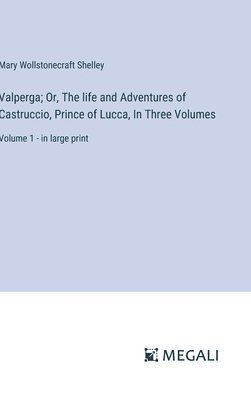 Mary Wollstonecraft Shelley

Valperga; Or, The life and Adventures of Castruccio, Prince of Lucca, In Three Volumes

Volume 1 - in large print

MEGALI